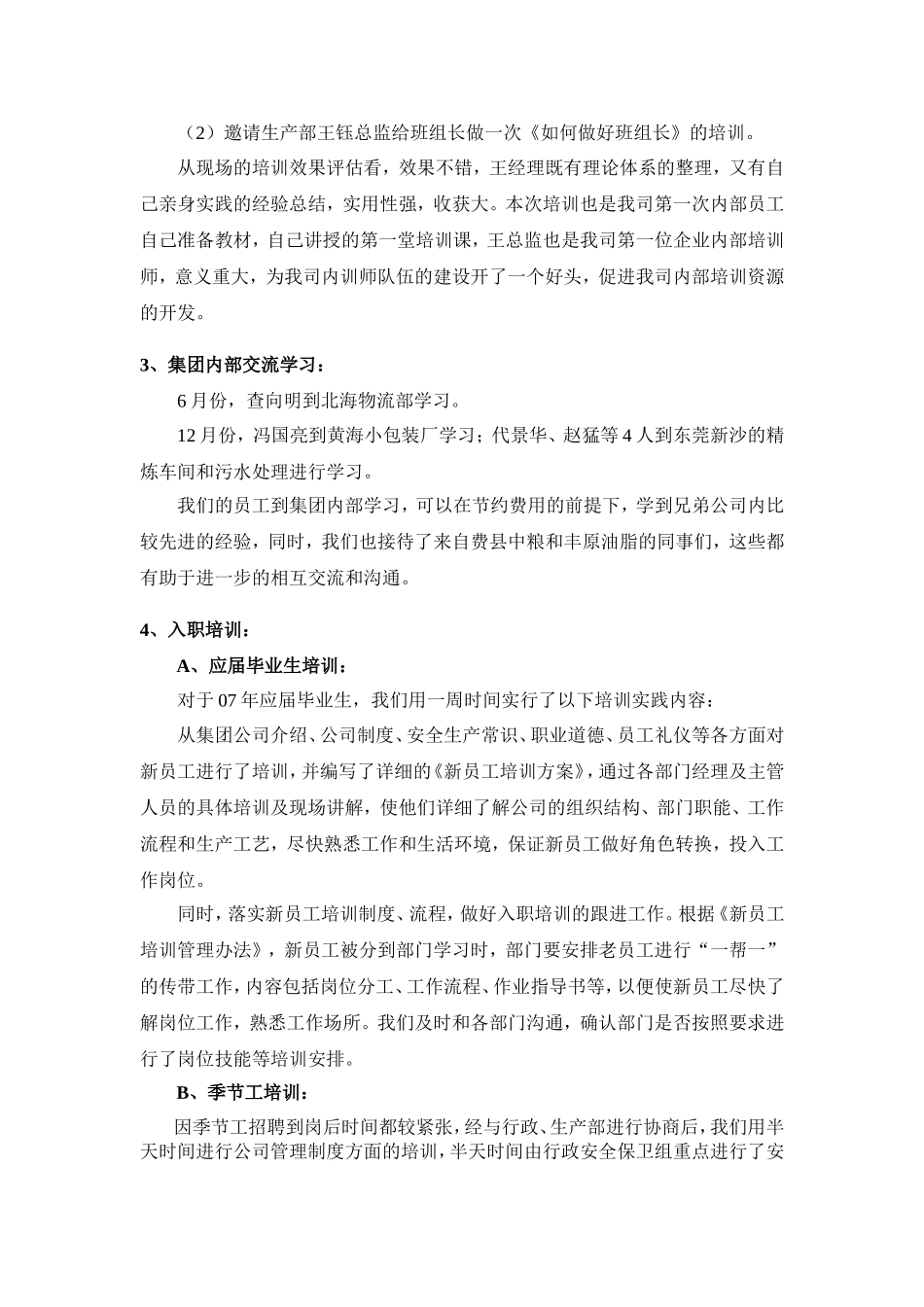 （2）邀请生产部王钰总监给班组长做一次《如何做好班组长》的培训。

从现场的培训效果评估看，效果不错，王经理既有理论体系的整理，又有自己亲身实践的经验总结，实用性强，收获大。本次培训也是我司第一次内部员工自己准备教材，自己讲授的第一堂培训课，王总监也是我司第一位企业内部培训师，意义重大，为我司内训师队伍的建设开了一个好头，促进我司内部培训资源的开发。

3、集团内部交流学习：

6月份，查向明到北海物流部学习。

12月份，冯国亮到黄海小包装厂学习；代景华、赵猛等4人到东莞新沙的精炼车间和污水处理进行学习。

我们的员工到集团内部学习，可以在节约费用的前提下，学到兄弟公司内比较先进的经验，同时，我们也接待了来自费县中粮和丰原油脂的同事们，这些都有助于进一步的相互交流和沟通。

4、入职培训：

A、应届毕业生培训：

对于07年应届毕业生，我们用一周时间实行了以下培训实践内容：

从集团公司介绍、公司制度、安全生产常识、职业道德、员工礼仪等各方面对新员工进行了培训，并编写了详细的《新员工培训方案》，通过各部门经理及主管人员的具体培训及现场讲解，使他们详细了解公司的组织结构、部门职能、工作流程和生产工艺，尽快熟悉工作和生活环境，保证新员工做好角色转换，投入工作岗位。

同时，落实新员工培训制度、流程，做好入职培训的跟进工作。根据《新员工培训管理办法》，新员工被分到部门学习时，部门要安排老员工进行“一帮一”的传带工作，内容包括岗位分工、工作流程、作业指导书等，以便使新员工尽快了解岗位工作，熟悉工作场所。我们及时和各部门沟通，确认部门是否按照要求进行了岗位技能等培训安排。

B、季节工培训：

因季节工招聘到岗后时间都较紧张，经与行政、生产部进行协商后，我们用半天时间进行公司管理制度方面的培训，半天时间由行政安全保卫组重点进行了安